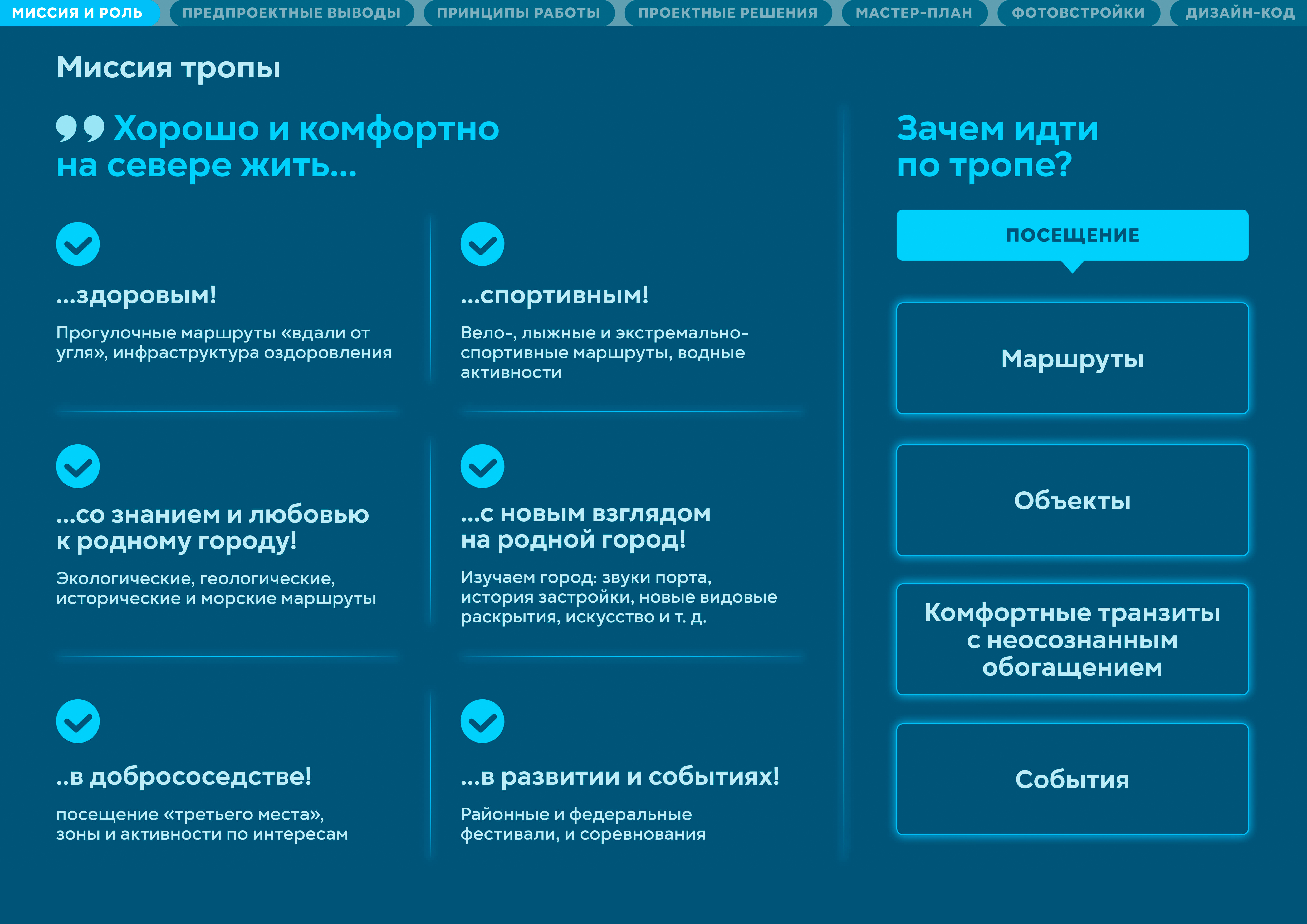 МИССИЯ И РОЛЬ ПРЕДПРОЕКТНЫЕ ВЫВОДЫ ПРИНЦИПЫ РАБОТЫ ПРОЕКТНЫЕ РЕШЕНИЯ МАСТЕР-ПЛАН ФОТОВСТРОЙКИ ДИЗАЙН-КОД

Миссия тропы

Хорошо и комфортно на севере жить...

...здоровым!

Прогулочные маршруты «вдали от угля», инфраструктура оздоровления

...спортивным!

Вело-, лыжные и экстремально-спортивные маршруты, водные активности

...со знанием и любовью к родному городу!

Экологические, геологические, исторические и морские маршруты

...с новым взглядом на родной город!

Изучаем город: звуки порта, история застройки, новые видовые раскрытия, искусство и т. д.

..в добрососедстве!

посещение «третьего места», зоны и активности по интересам

...в развитии и событиях!

Районные и федеральные фестивали, и соревнования

Зачем идти по тропе?

ПОСЕЩЕНИЕ

Маршруты

Объекты

Комфортные транзиты с неосознанным обогащением

События